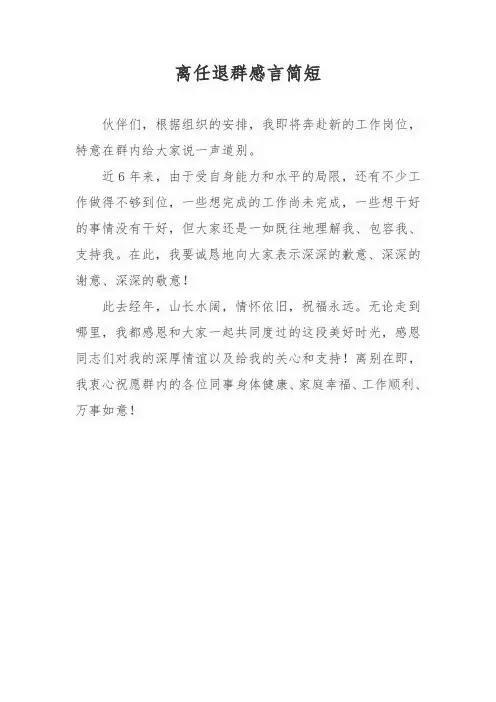 离任退群感言简短

伙伴们，根据组织的安排，我即将奔赴新的工作岗位，特意在群内给大家说一声道别。

近6年来，由于受自身能力和水平的局限，还有不少工作做得不够到位，一些想完成的工作尚未完成，一些想干好的事情没有干好，但大家还是一如既往地理解我、包容我、支持我。在此，我要诚恳地向大家表示深深的歉意、深深的谢意、深深的敬意！

此去经年，山长水阔，情怀依旧，祝福永远。无论走到哪里，我都感恩和大家一起共同度过的这段美好时光，感恩同志们对我的深厚情谊以及给我的关心和支持！离别在即，我衷心祝愿群内的各位同事身体健康、家庭幸福、工作顺利、万事如意！